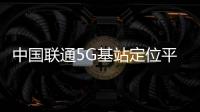 中国联通5G基站定位平